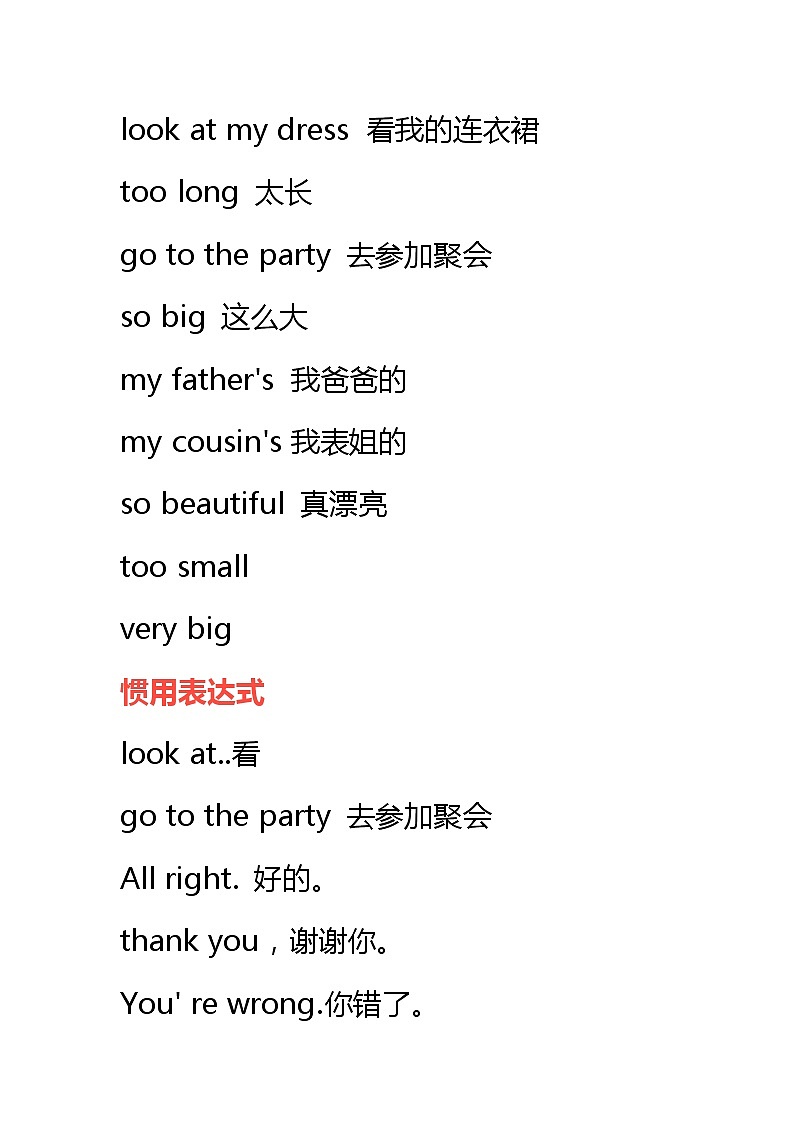 look at my dress 看我的连衣裙

too long 太长

go to the party 去参加聚会

so big 这么大

my father's 我爸爸的

my cousin's 我表姐的

so beautiful 真漂亮

too small

very big

惯用表达式

look at..看

go to the party 去参加聚会

All right. 好的。

thank you，谢谢你。

You' re wrong.你错了。